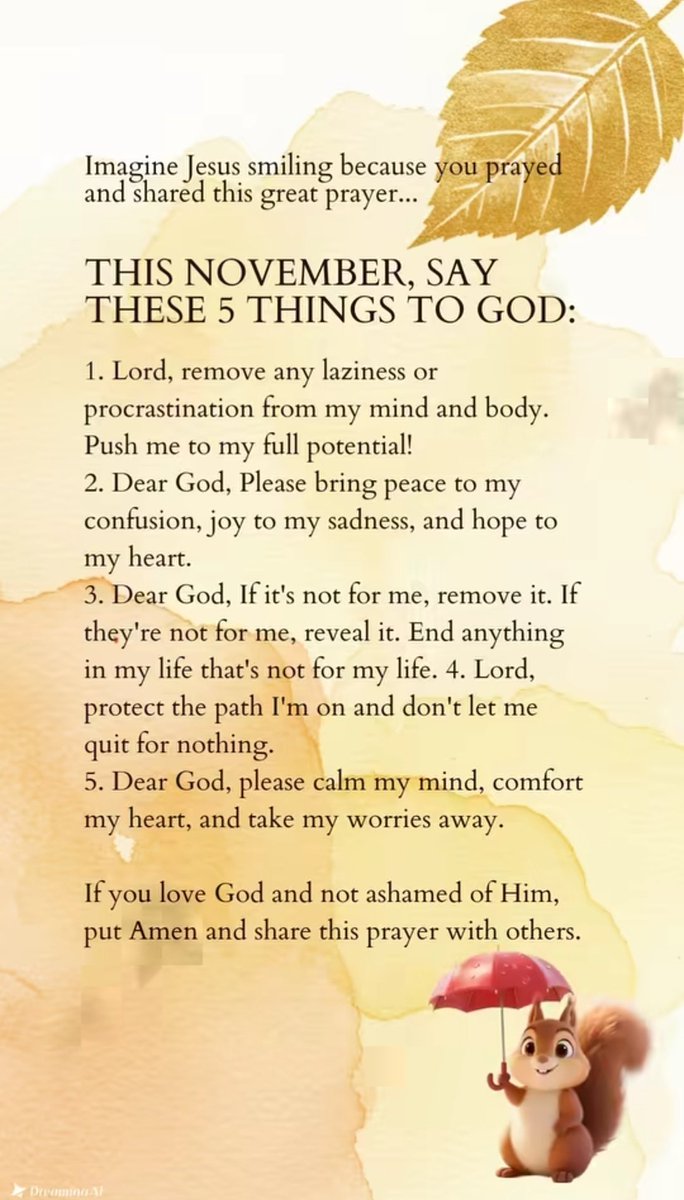 Imagine Jesus smiling because you prayed and shared this great prayer...

THIS NOVEMBER, SAY THESE 5 THINGS TO GOD:

1. Lord, remove any laziness or procrastination from my mind and body. Push me to my full potential!
2. Dear God, Please bring peace to my confusion, joy to my sadness, and hope to my heart.
3. Dear God, If it's not for me, remove it. If they're not for me, reveal it. End anything in my life that's not for my life. 4. Lord, protect the path I'm on and don't let me quit for nothing.
5. Dear God, please calm my mind, comfort my heart, and take my worries away.

If you love God and not ashamed of Him, put Amen and share this prayer with others.

Dreamina AI